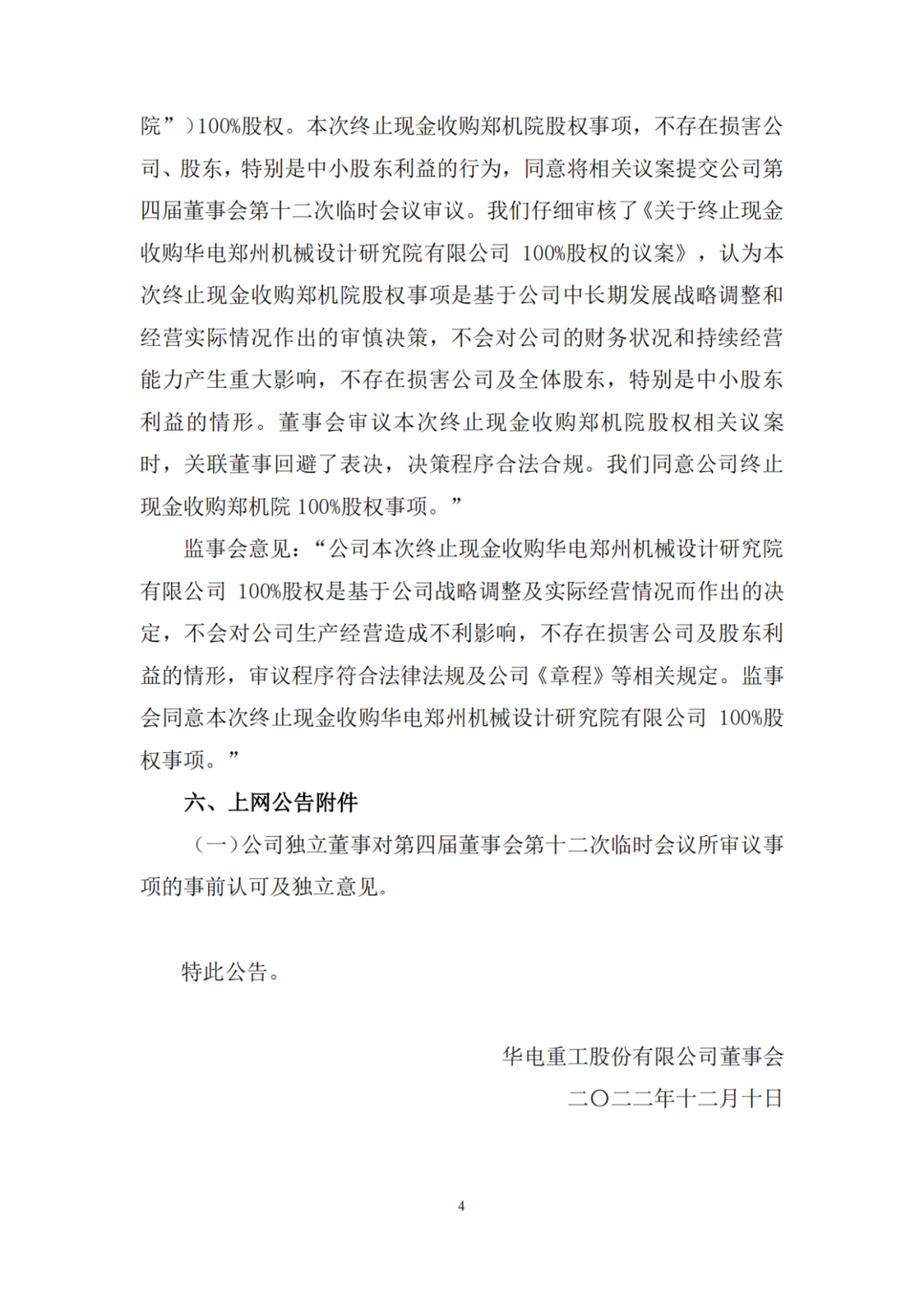 院”）100%股权。本次终止现金收购郑机院股权事项，不存在损害公司、股东，特别是中小股东利益的行为，同意将相关议案提交公司第四届董事会第十二次临时会议审议。我们仔细审核了《关于终止现金收购华电郑州机械设计研究院有限公司 100%股权的议案》，认为本次终止现金收购郑机院股权事项是基于公司中长期发展战略调整和经营实际情况作出的审慎决策，不会对公司的财务状况和持续经营能力产生重大影响，不存在损害公司及全体股东，特别是中小股东利益的情形。董事会审议本次终止现金收购郑机院股权相关议案时，关联董事回避了表决，决策程序合法合规。我们同意公司终止现金收购郑机院 100%股权事项。”

监事会意见：“公司本次终止现金收购华电郑州机械设计研究院有限公司 100%股权是基于公司战略调整及实际经营情况而作出的决定，不会对公司生产经营造成不利影响，不存在损害公司及股东利益的情形，审议程序符合法律法规及公司《章程》等相关规定。监事会同意本次终止现金收购华电郑州机械设计研究院有限公司 100%股权事项。”

六、上网公告附件

（一）公司独立董事对第四届董事会第十二次临时会议所审议事项的事前认可及独立意见。

特此公告。

华电重工股份有限公司董事会
二〇二二年十二月十日

4